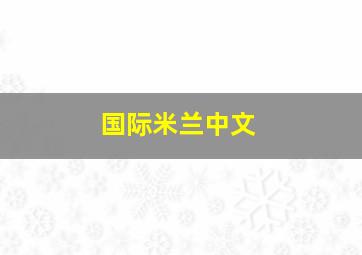 国际米兰中文